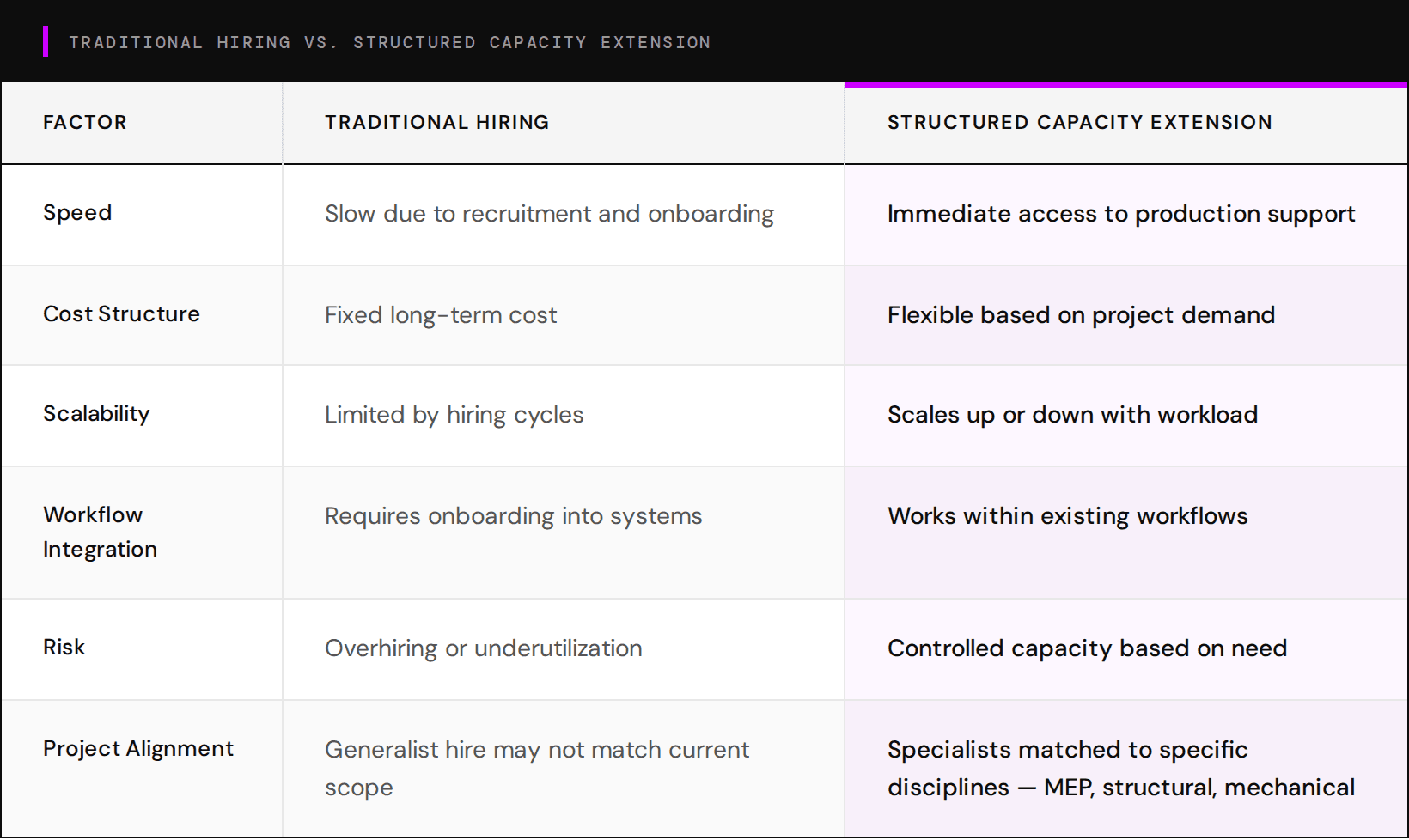 TRADITIONAL HIRING VS. STRUCTURED CAPACITY EXTENSION

| FACTOR | TRADITIONAL HIRING | STRUCTURED CAPACITY EXTENSION |
|---|---|---|
| Speed | Slow due to recruitment and onboarding | Immediate access to production support |
| Cost Structure | Fixed long-term cost | Flexible based on project demand |
| Scalability | Limited by hiring cycles | Scales up or down with workload |
| Workflow Integration | Requires onboarding into systems | Works within existing workflows |
| Risk | Overhiring or underutilization | Controlled capacity based on need |
| Project Alignment | Generalist hire may not match current scope | Specialists matched to specific disciplines — MEP, structural, mechanical |